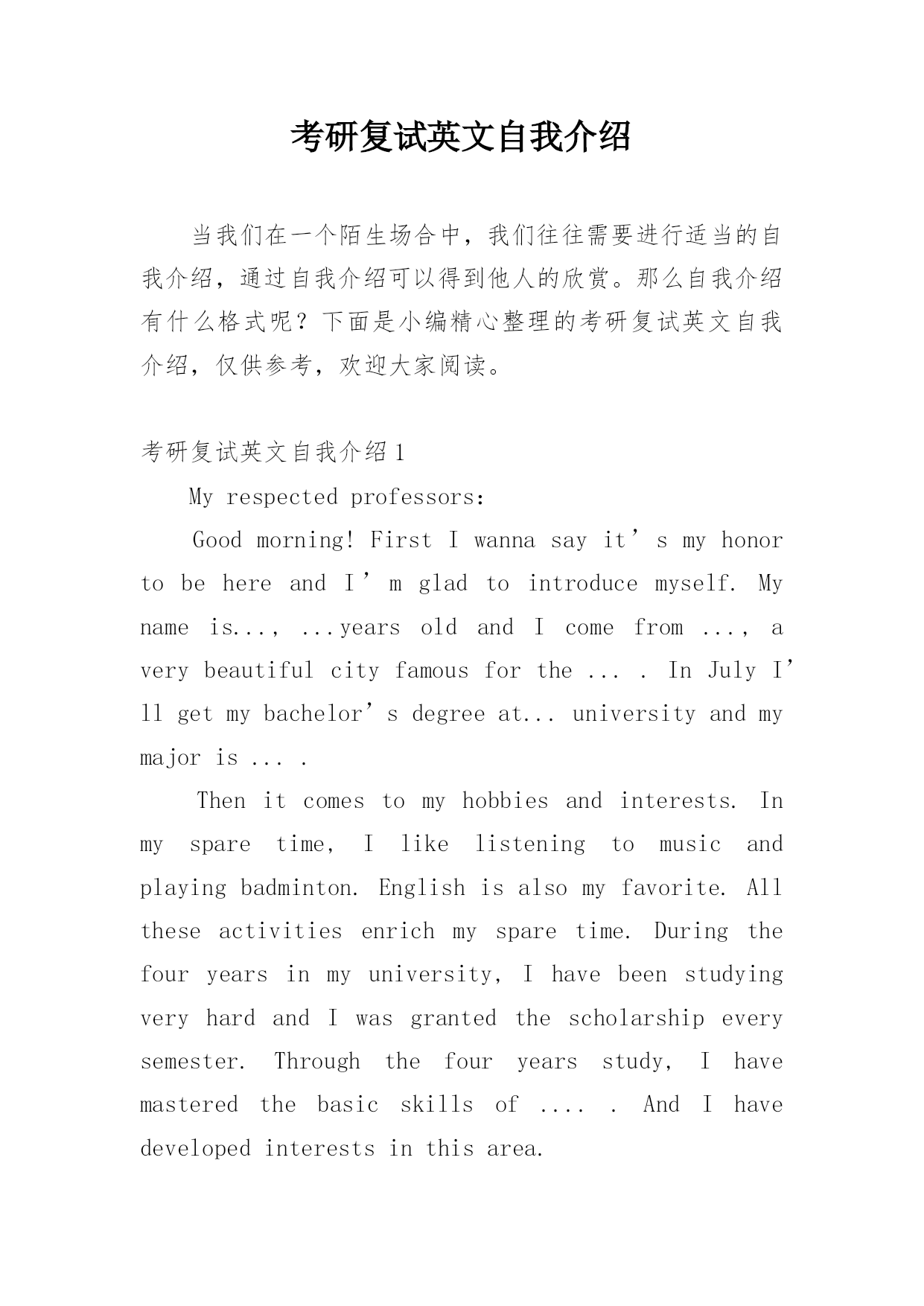 考研复试英文自我介绍

当我们在一个陌生场合中，我们往往需要进行适当的自我介绍，通过自我介绍可以得到他人的欣赏。那么自我介绍有什么格式呢？下面是小编精心整理的考研复试英文自我介绍，仅供参考，欢迎大家阅读。

考研复试英文自我介绍1

My respected professors:

Good morning! First I wanna say it’s my honor to be here and I’m glad to introduce myself. My name is..., ...years old and I come from ..., a very beautiful city famous for the ... . In July I’ll get my bachelor’s degree at... university and my major is ... .

Then it comes to my hobbies and interests. In my spare time, I like listening to music and playing badminton. English is also my favorite. All these activities enrich my spare time. During the four years in my university, I have been studying very hard and I was granted the scholarship every semester. Through the four years study, I have mastered the basic skills of .... . And I have developed interests in this area.